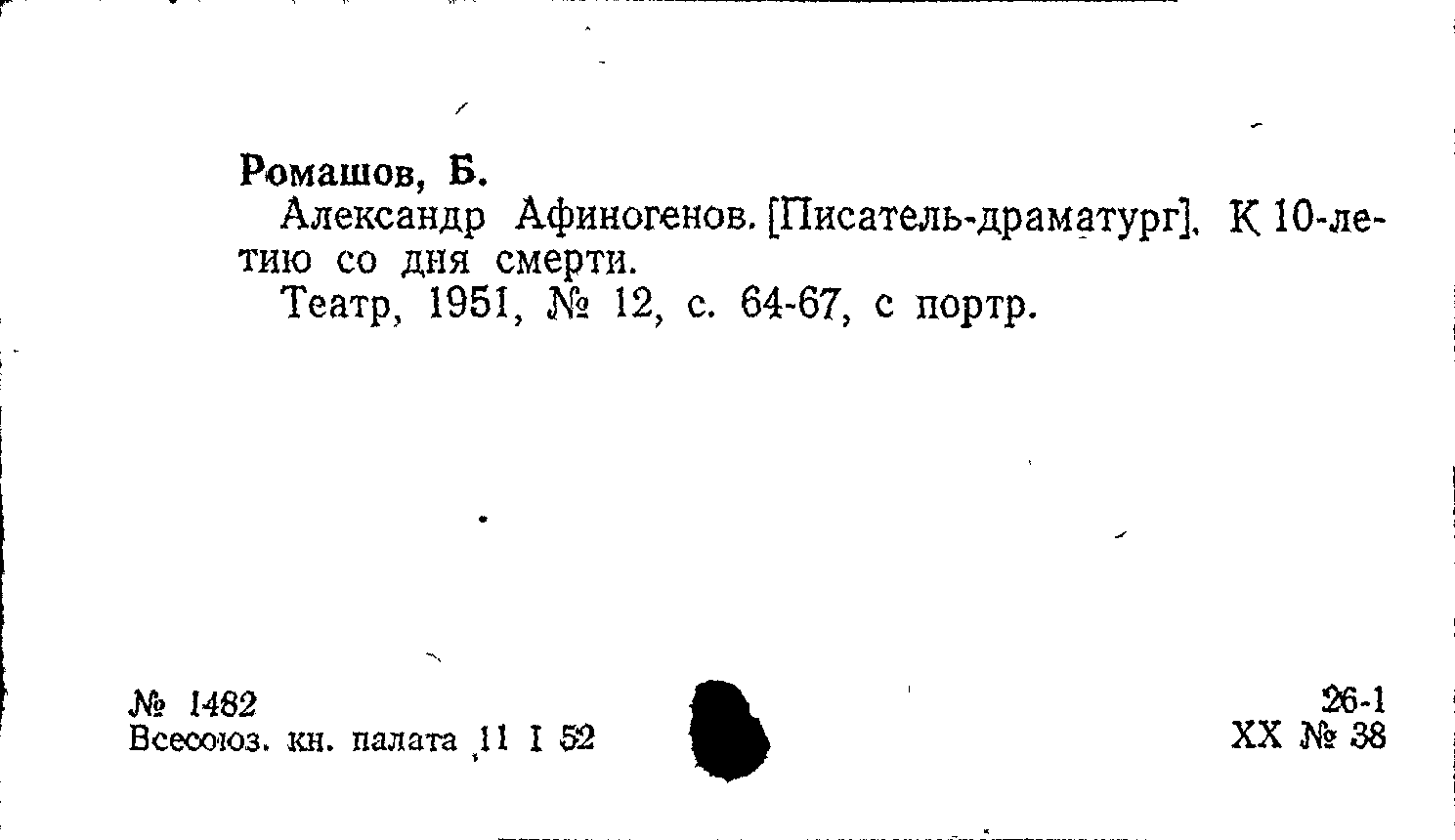 Ромашов, Б.

Александр Афиногенов. [Писатель-драматург]. К 10-летию со дня смерти.

Театр, 1951, № 12, с. 64-67, с портр.

№ 1482
Всесоюз. кн. палата 11 I 52

26-1
XX № 38